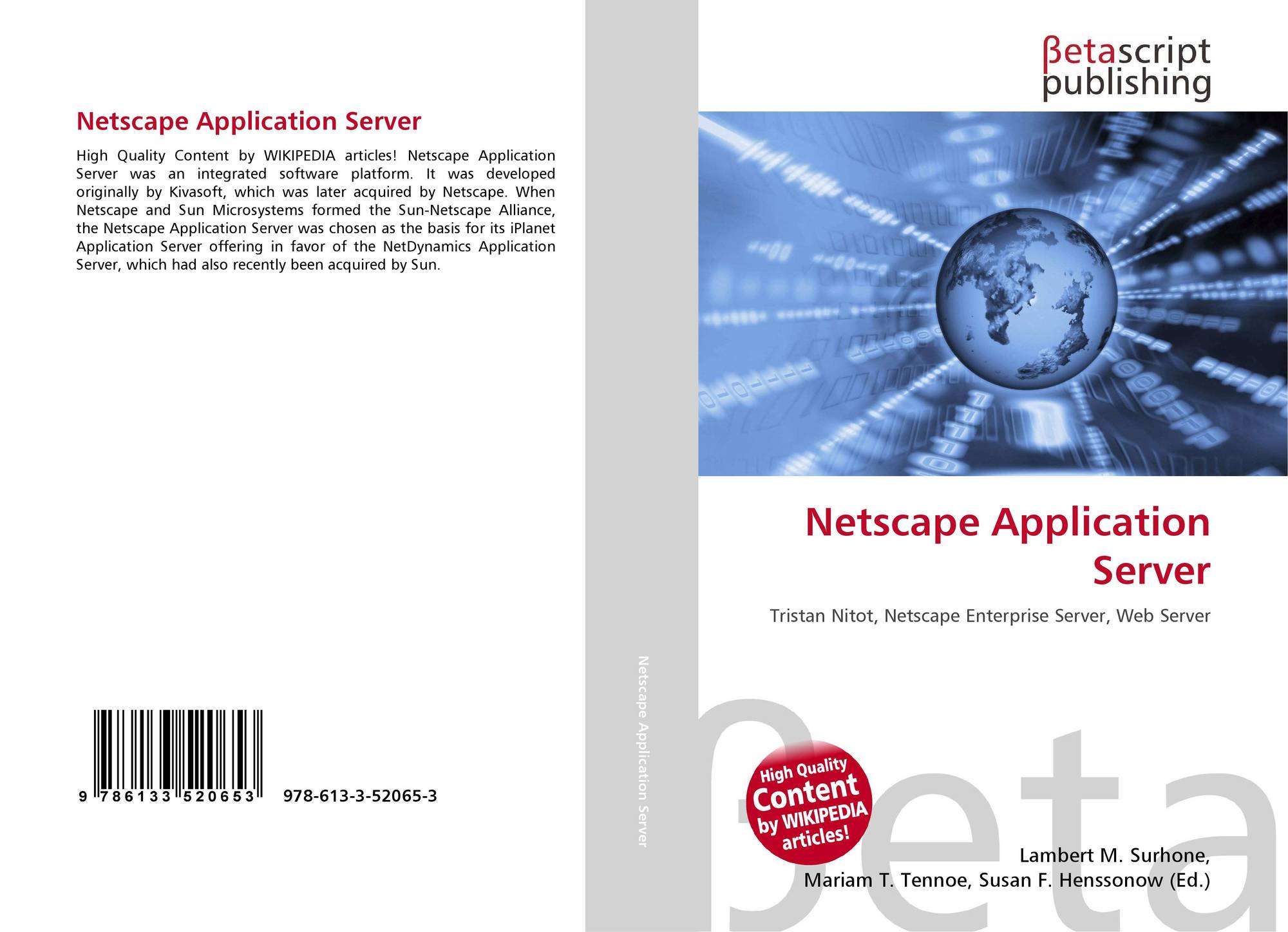 Netscape Application Server

High Quality Content by WIKIPEDIA articles! Netscape Application Server was an integrated software platform. It was developed originally by Kivasoft, which was later acquired by Netscape. When Netscape and Sun Microsystems formed the Sun-Netscape Alliance, the Netscape Application Server was chosen as the basis for its iPlanet Application Server offering in favor of the NetDynamics Application Server, which had also recently been acquired by Sun.

9 786133 520653 978-613-3-52065-3

Netscape Application Server

βetascript publishing

Netscape Application Server

Tristan Nitot, Netscape Enterprise Server, Web Server

High Quality Content by WIKIPEDIA articles!

βeta

Lambert M. Surhone, Mariam T. Tennoe, Susan F. Henssonow (Ed.)